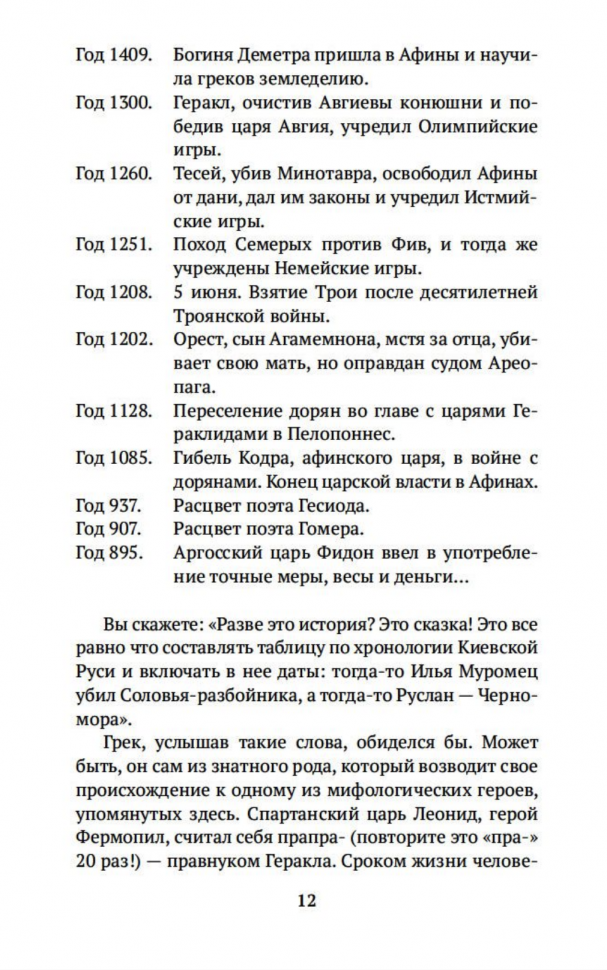 Год 1409. Богиня Деметра пришла в Афины и научила греков земледелию.
Год 1300. Геракл, очистив Авгиевы конюшни и победив царя Авгия, учредил Олимпийские игры.
Год 1260. Тесей, убив Минотавра, освободил Афины от дани, дал им законы и учредил Истмийские игры.
Год 1251. Поход Семерых против Фив, и тогда же учреждены Немейские игры.
Год 1208. 5 июня. Взятие Трои после десятилетней Троянской войны.
Год 1202. Орест, сын Агамемнона, мстя за отца, убивает свою мать, но оправдан судом Ареопага.
Год 1128. Переселение дорян во главе с царями Гераклидами в Пелопоннес.
Год 1085. Гибель Кодра, афинского царя, в войне с дорянами. Конец царской власти в Афинах.
Год 937. Расцвет поэта Гесиода.
Год 907. Расцвет поэта Гомера.
Год 895. Аргосский царь Фидон ввел в употребление точные меры, весы и деньги…

Вы скажете: «Разве это история? Это сказка! Это все равно что составлять таблицу по хронологии Киевской Руси и включать в нее даты: тогда-то Илья Муромец убил Соловья-разбойника, а тогда-то Руслан — Черномора».

Грек, услышав такие слова, обиделся бы. Может быть, он сам из знатного рода, который возводит свое происхождение к одному из мифологических героев, упомянутых здесь. Спартанский царь Леонид, герой Фермопил, считал себя прапра- (повторите это «пра-» 20 раз!) — правнуком Геракла. Сроком жизни челове-

12